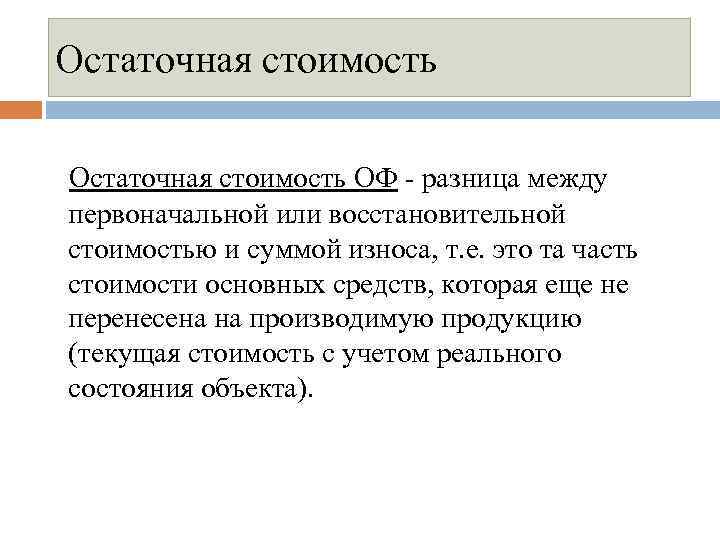 Остаточная стоимость

Остаточная стоимость ОФ - разница между первоначальной или восстановительной стоимостью и суммой износа, т.е. это та часть стоимости основных средств, которая еще не перенесена на производимую продукцию (текущая стоимость с учетом реального состояния объекта).